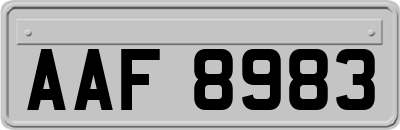 AAF 8983